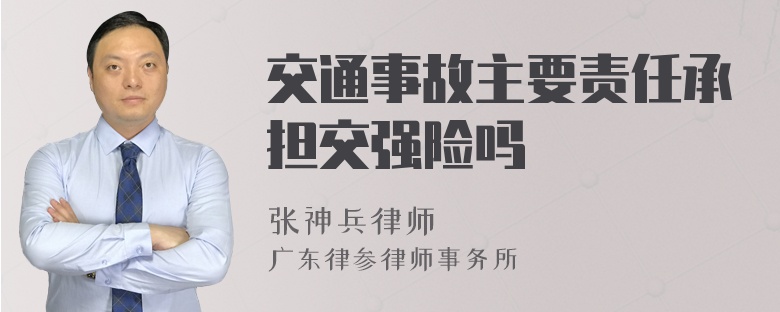 交通事故主要责任承担交强险吗

张神兵律师
广东律参律师事务所